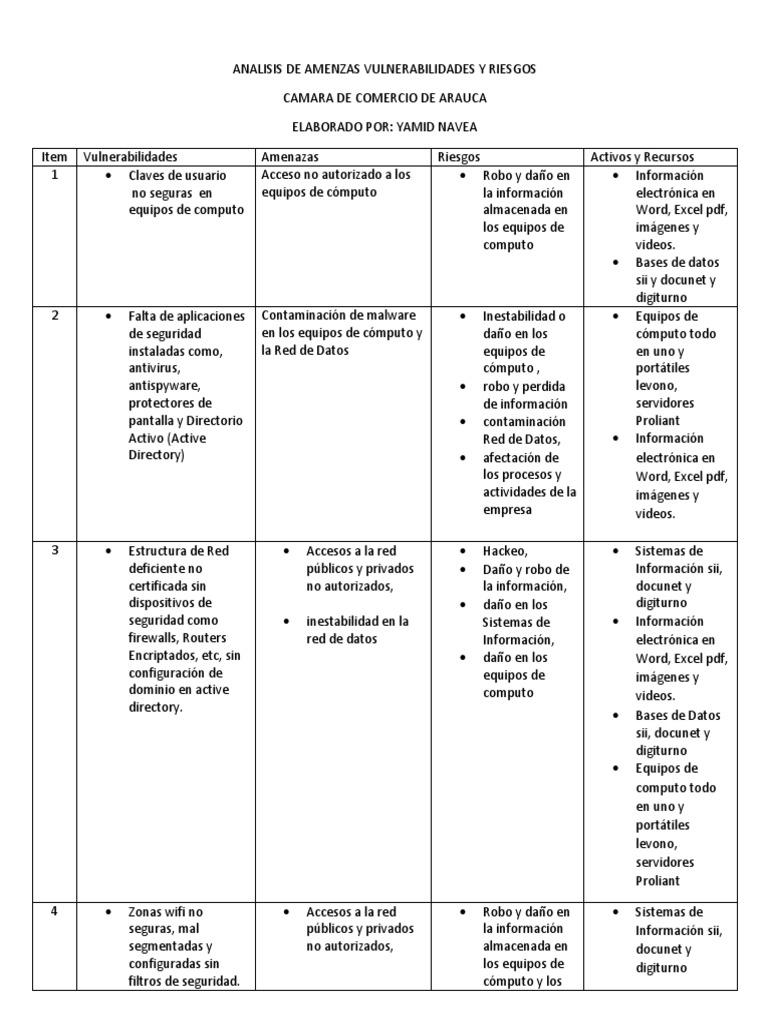 ANALISIS DE AMENZAS VULNERABILIDADES Y RIESGOS

CAMARA DE COMERCIO DE ARAUCA

ELABORADO POR: YAMID NAVEA

| Item | Vulnerabilidades | Amenazas | Riesgos | Activos y Recursos |
|---|---|---|---|---|
| 1 | • Claves de usuario no seguras en equipos de computo | Acceso no autorizado a los equipos de cómputo | • Robo y daño en la información almacenada en los equipos de computo | • Información electrónica en Word, Excel pdf, imágenes y videos. • Bases de datos sii y docunet y digiturno |
| 2 | • Falta de aplicaciones de seguridad instaladas como, antivirus, antispyware, protectores de pantalla y Directorio Activo (Active Directory) | Contaminación de malware en los equipos de cómputo y la Red de Datos | • Inestabilidad o daño en los equipos de cómputo , • robo y perdida de información • contaminación Red de Datos, • afectación de los procesos y actividades de la empresa | • Equipos de cómputo todo en uno y portátiles levono, servidores Proliant • Información electrónica en Word, Excel pdf, imágenes y videos. |
| 3 | • Estructura de Red deficiente no certificada sin dispositivos de seguridad como firewalls, Routers Encriptados, etc, sin configuración de dominio en active directory. | • Accesos a la red públicos y privados no autorizados, • inestabilidad en la red de datos | • Hackeo, • Daño y robo de la información, • daño en los Sistemas de Información, • daño en los equipos de computo | • Sistemas de Información sii, docunet y digiturno • Información electrónica en Word, Excel pdf, imágenes y videos. • Bases de Datos sii, docunet y digiturno • Equipos de computo todo en uno y portátiles levono, servidores Proliant |
| 4 | • Zonas wifi no seguras, mal segmentadas y configuradas sin filtros de seguridad. | • Accesos a la red públicos y privados no autorizados, | • Robo y daño en la información almacenada en los equipos de cómputo y los | • Sistemas de Información sii, docunet y digiturno |